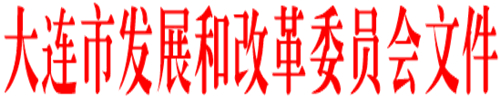 大连市发展和改革委员会文件